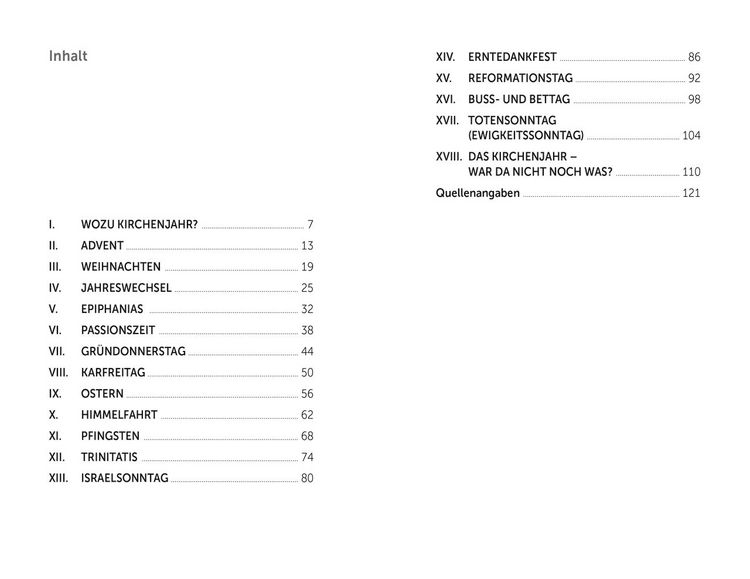 Inhalt

I. WOZU KIRCHENJAHR? 7
II. ADVENT 13
III. WEIHNACHTEN 19
IV. JAHRESWECHSEL 25
V. EPIPHANIAS 32
VI. PASSIONSZEIT 38
VII. GRÜNDONNERSTAG 44
VIII. KARFREITAG 50
IX. OSTERN 56
X. HIMMELFAHRT 62
XI. PFINGSTEN 68
XII. TRINITATIS 74
XIII. ISRAELSONNTAG 80

XIV. ERNTEDANKFEST 86
XV. REFORMATIONSTAG 92
XVI. BUSS- UND BETTAG 98
XVII. TOTENSONNTAG (EWIGKEITSSONNTAG) 104
XVIII. DAS KIRCHENJAHR – WAR DA NICHT NOCH WAS? 110
Quellenangaben 121